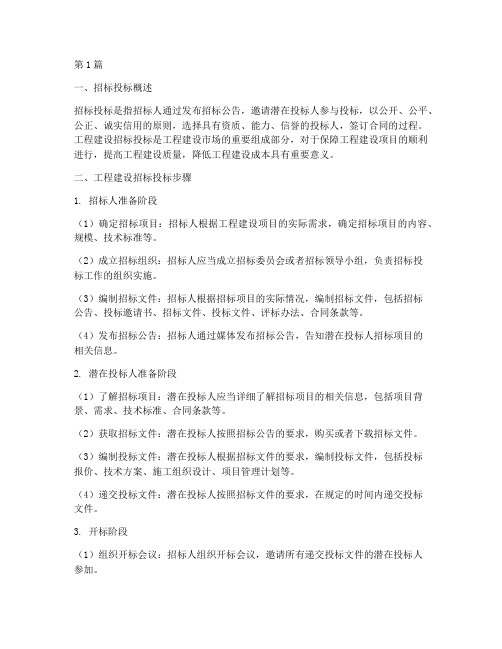 第1篇

一、招标投标概述

招标投标是指招标人通过发布招标公告，邀请潜在投标人参与投标，以公开、公平、公正、诚实信用的原则，选择具有资质、能力、信誉的投标人，签订合同的过程。工程建设招标投标是工程建设市场的重要组成部分，对于保障工程建设项目的顺利进行，提高工程建设质量，降低工程建设成本具有重要意义。

二、工程建设招标投标步骤

1. 招标人准备阶段

（1）确定招标项目：招标人根据工程建设项目的实际需求，确定招标项目的内容、规模、技术标准等。

（2）成立招标组织：招标人应当成立招标委员会或者招标领导小组，负责招标投标工作的组织实施。

（3）编制招标文件：招标人根据招标项目的实际情况，编制招标文件，包括招标公告、投标邀请书、招标文件、投标文件、评标办法、合同条款等。

（4）发布招标公告：招标人通过媒体发布招标公告，告知潜在投标人招标项目的相关信息。

2. 潜在投标人准备阶段

（1）了解招标项目：潜在投标人应当详细了解招标项目的相关信息，包括项目背景、需求、技术标准、合同条款等。

（2）获取招标文件：潜在投标人按照招标公告的要求，购买或者下载招标文件。

（3）编制投标文件：潜在投标人根据招标文件的要求，编制投标文件，包括投标报价、技术方案、施工组织设计、项目管理计划等。

（4）递交投标文件：潜在投标人按照招标文件的要求，在规定的时间内递交投标文件。

3. 开标阶段

（1）组织开标会议：招标人组织开标会议，邀请所有递交投标文件的潜在投标人参加。